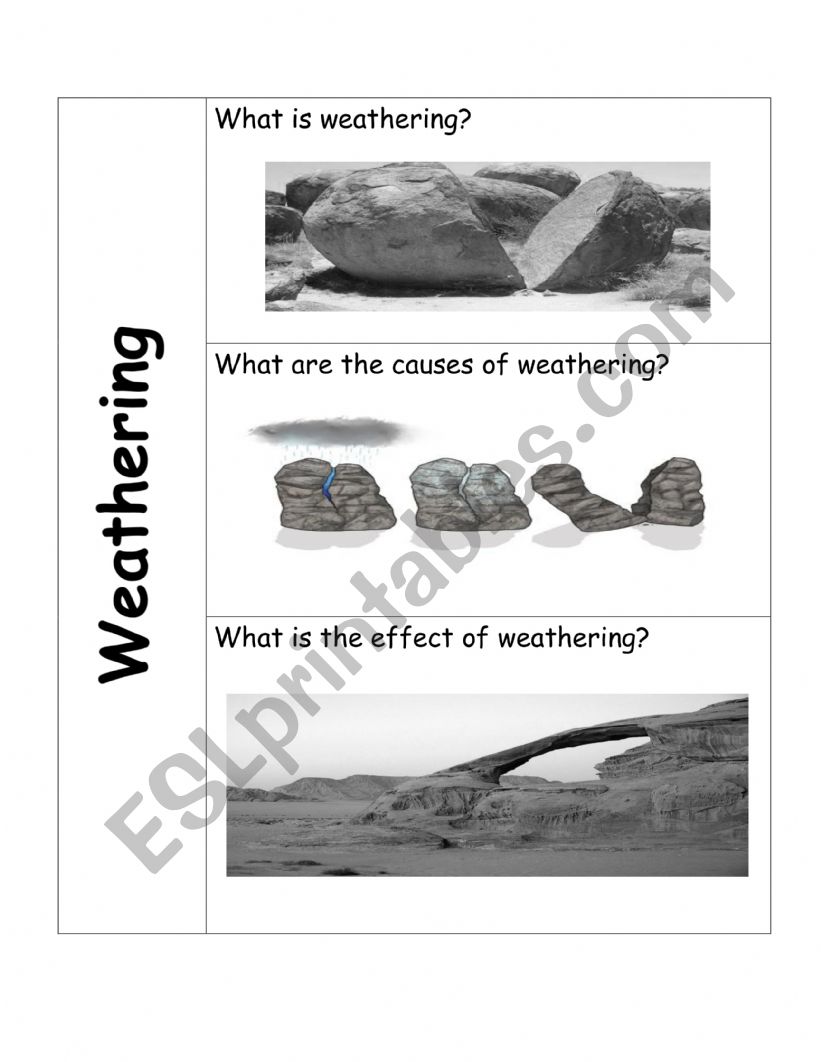 Weathering

What is weathering?

What are the causes of weathering?

What is the effect of weathering?

ESLprintables.com